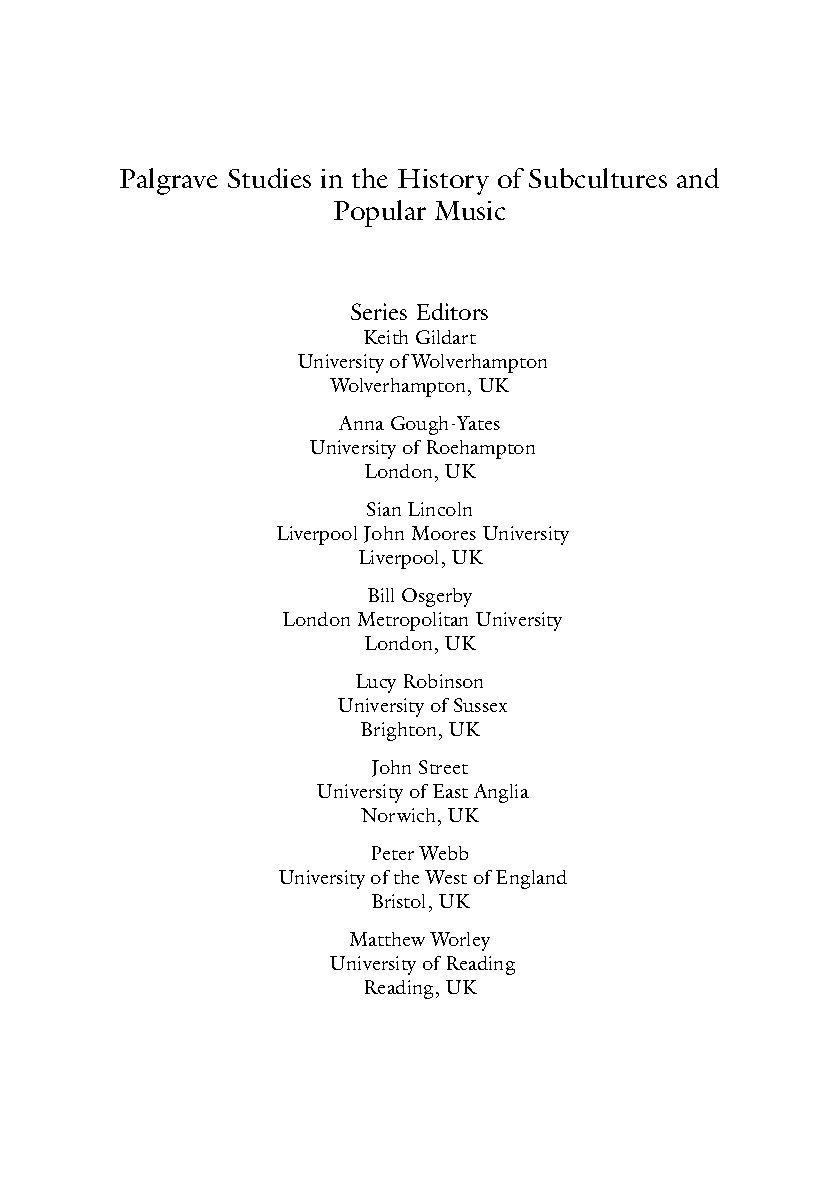 Palgrave Studies in the History of Subcultures and Popular Music

Series Editors
Keith Gildart
University of Wolverhampton
Wolverhampton, UK

Anna Gough-Yates
University of Roehampton
London, UK

Sian Lincoln
Liverpool John Moores University
Liverpool, UK

Bill Osgerby
London Metropolitan University
London, UK

Lucy Robinson
University of Sussex
Brighton, UK

John Street
University of East Anglia
Norwich, UK

Peter Webb
University of the West of England
Bristol, UK

Matthew Worley
University of Reading
Reading, UK